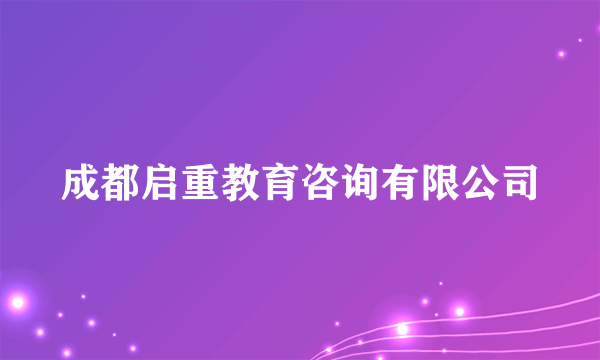 成都启重教育咨询有限公司